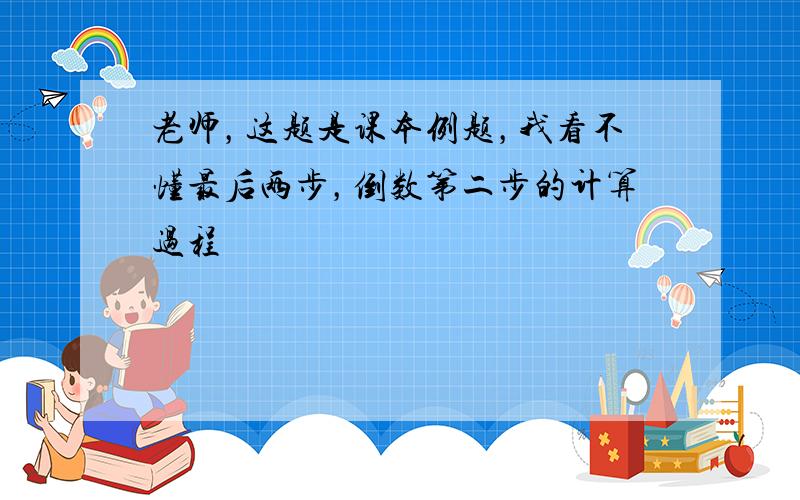 老师，这题是课本例题，我看不懂最后两步，倒数第二步的计算过程